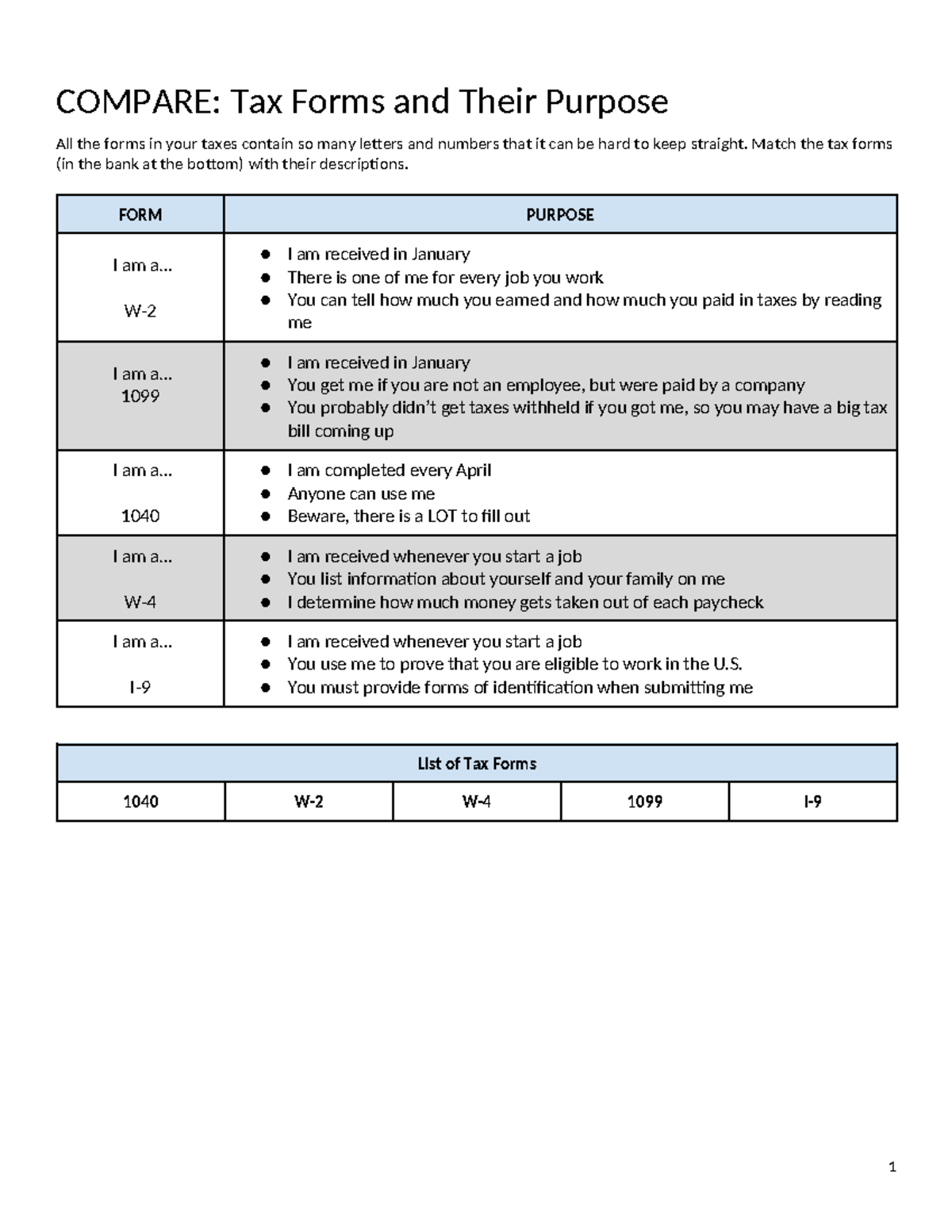 COMPARE: Tax Forms and Their Purpose

All the forms in your taxes contain so many letters and numbers that it can be hard to keep straight. Match the tax forms (in the bank at the bottom) with their descriptions.

| FORM | PURPOSE |
|---|---|
| I am a… W-2 | ● I am received in January ● There is one of me for every job you work ● You can tell how much you earned and how much you paid in taxes by reading me |
| I am a… 1099 | ● I am received in January ● You get me if you are not an employee, but were paid by a company ● You probably didn't get taxes withheld if you got me, so you may have a big tax bill coming up |
| I am a… 1040 | ● I am completed every April ● Anyone can use me ● Beware, there is a LOT to fill out |
| I am a… W-4 | ● I am received whenever you start a job ● You list information about yourself and your family on me ● I determine how much money gets taken out of each paycheck |
| I am a… I-9 | ● I am received whenever you start a job ● You use me to prove that you are eligible to work in the U.S. ● You must provide forms of identification when submitting me |

| List of Tax Forms | | | | |
|---|---|---|---|---|
| 1040 | W-2 | W-4 | 1099 | I-9 |

1